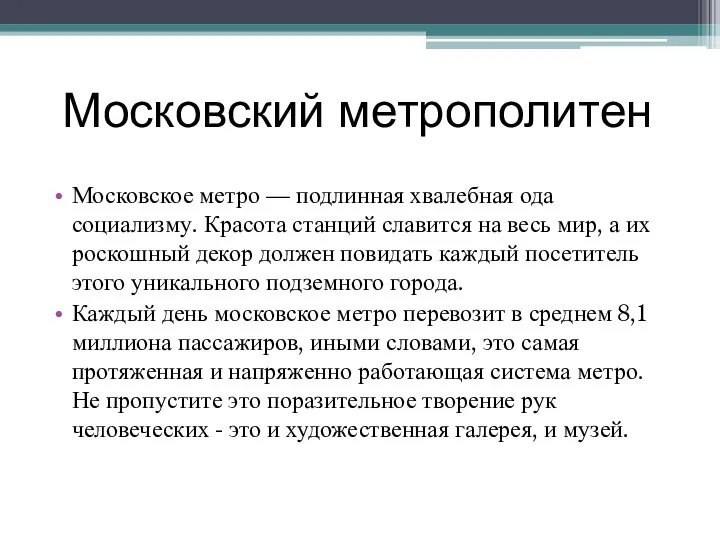 Московский метрополитен

• Московское метро — подлинная хвалебная ода социализму. Красота станций славится на весь мир, а их роскошный декор должен повидать каждый посетитель этого уникального подземного города.
• Каждый день московское метро перевозит в среднем 8,1 миллиона пассажиров, иными словами, это самая протяженная и напряженно работающая система метро. Не пропустите это поразительное творение рук человеческих - это и художественная галерея, и музей.